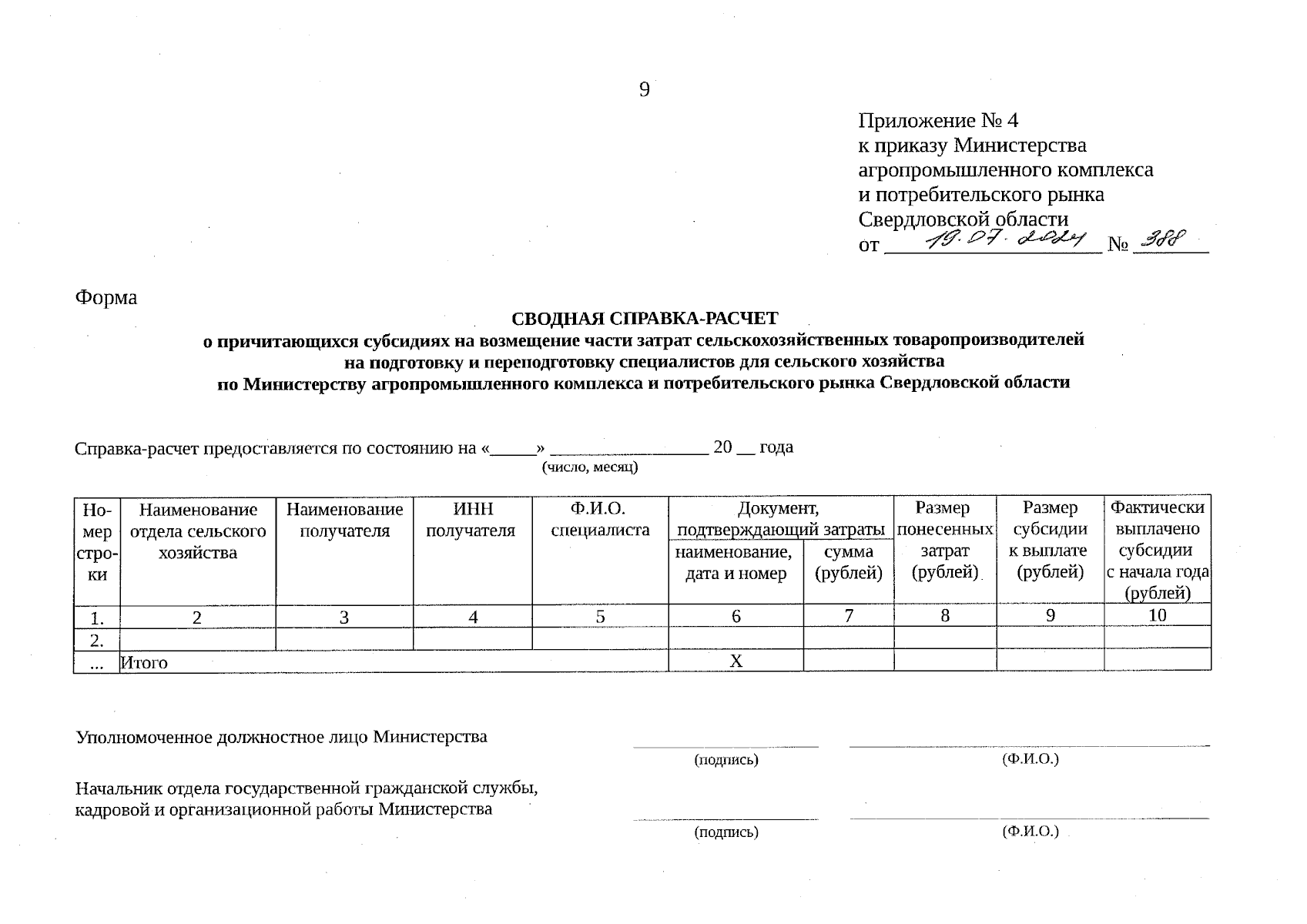 9

Приложение № 4
к приказу Министерства агропромышленного комплекса и потребительского рынка Свердловской области
от 19.07.2024 № 388

Форма

СВОДНАЯ СПРАВКА-РАСЧЕТ
о причитающихся субсидиях на возмещение части затрат сельскохозяйственных товаропроизводителей на подготовку и переподготовку специалистов для сельского хозяйства по Министерству агропромышленного комплекса и потребительского рынка Свердловской области

Справка-расчет предоставляется по состоянию на «_____» ________________ 20 __ года
(число, месяц)

| Номер строки | Наименование отдела сельского хозяйства | Наименование получателя | ИНН получателя | Ф.И.О. специалиста | Документ, подтверждающий затраты: наименование, дата и номер | Документ, подтверждающий затраты: сумма (рублей) | Размер понесенных затрат (рублей) | Размер субсидии к выплате (рублей) | Фактически выплачено субсидии с начала года (рублей) |
|---|---|---|---|---|---|---|---|---|---|
| 1. | 2 | 3 | 4 | 5 | 6 | 7 | 8 | 9 | 10 |
| 2. | | | | | | | | | |
| ... | Итого | | | | Х | | | | |

Уполномоченное должностное лицо Министерства
(подпись) (Ф.И.О.)

Начальник отдела государственной гражданской службы, кадровой и организационной работы Министерства
(подпись) (Ф.И.О.)